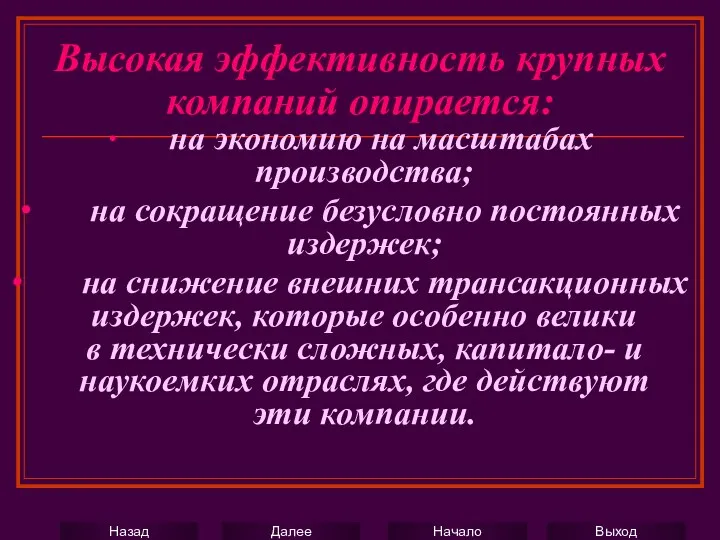 Высокая эффективность крупных компаний опирается:

• на экономию на масштабах производства;

• на сокращение безусловно постоянных издержек;

• на снижение внешних трансакционных издержек, которые особенно велики в технически сложных, капитало- и наукоемких отраслях, где действуют эти компании.

Назад Далее Начало Выход